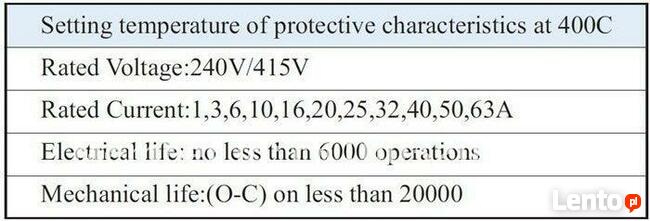 | Setting temperature of protective characteristics at 400C |
|---|
| Rated Voltage:240V/415V |
| Rated Current:1,3,6,10,16,20,25,32,40,50,63A |
| Electrical life: no less than 6000 operations |
| Mechanical life:(O-C) on less than 20000 |

Lento.pl